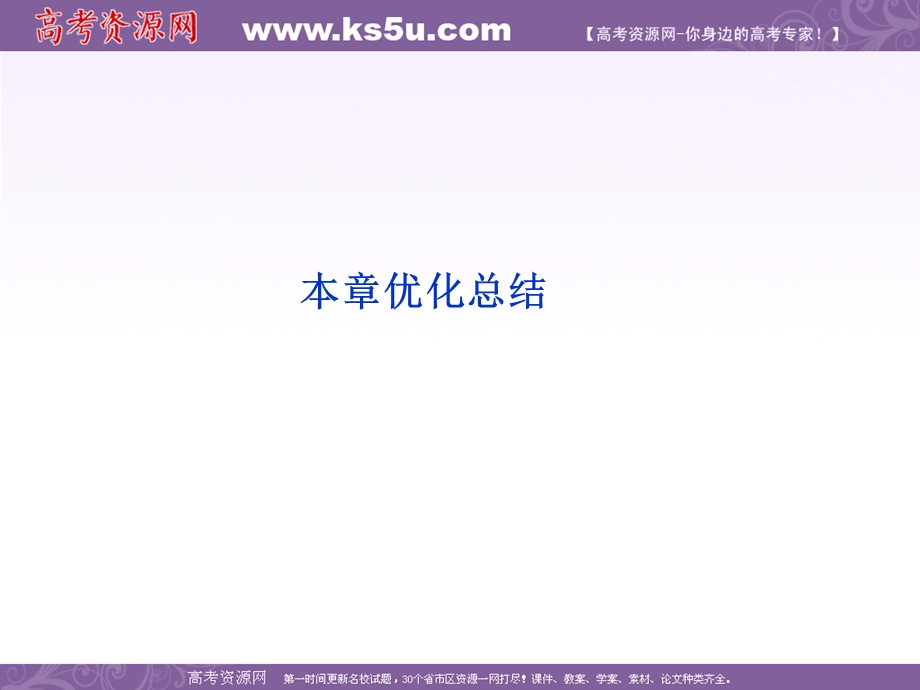 高考资源网 www.ks5u.com 【高考资源网-你身边的高考专家！】

本章优化总结

高考资源网 第一时间更新名校试题，30个省市区资源一网打尽！课件、教案、学案、素材、论文种类齐全。